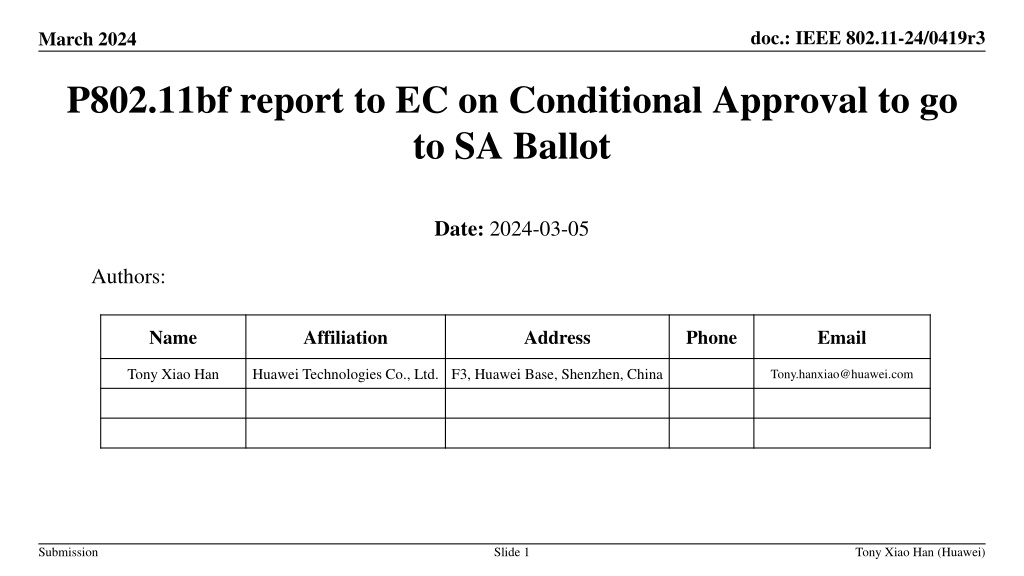 March 2024

doc.: IEEE 802.11-24/0419r3

P802.11bf report to EC on Conditional Approval to go to SA Ballot

Date: 2024-03-05

Authors:

| Name | Affiliation | Address | Phone | Email |
|---|---|---|---|---|
| Tony Xiao Han | Huawei Technologies Co., Ltd. | F3, Huawei Base, Shenzhen, China | | Tony.hanxiao@huawei.com |
| | | | | |
| | | | | |

Submission

Slide 1

Tony Xiao Han (Huawei)